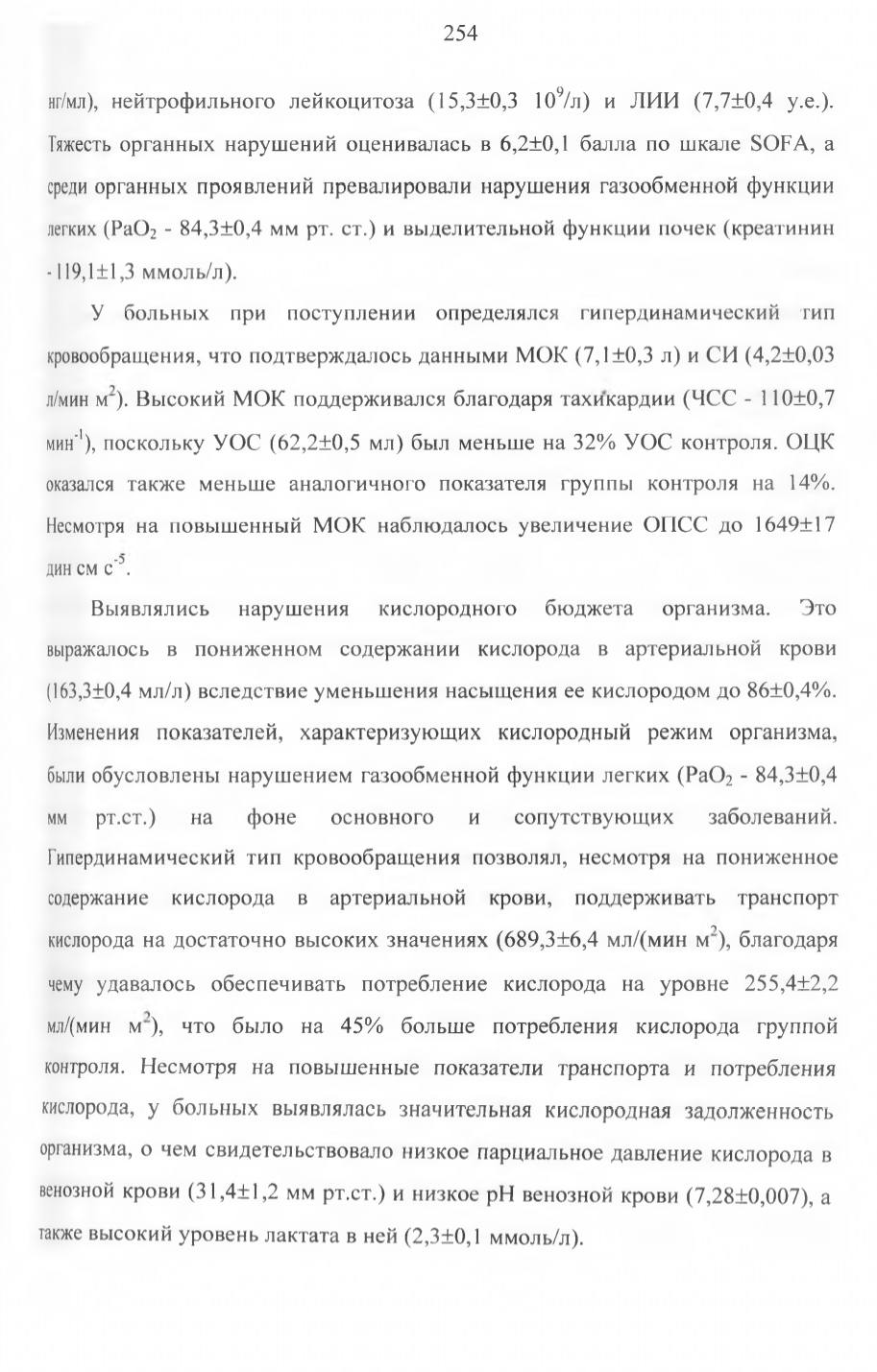 254

нг/мл), нейтрофильного лейкоцитоза (15,3±0,3 $10^9$/л) и ЛИИ (7,7±0,4 у.е.). Тяжесть органных нарушений оценивалась в 6,2±0,1 балла по шкале SOFA, а среди органных проявлений превалировали нарушения газообменной функции легких ($PaO_2$ - 84,3±0,4 мм рт. ст.) и выделительной функции почек (креатинин - 119,1±1,3 ммоль/л).

У больных при поступлении определялся гипердинамический тип кровообращения, что подтверждалось данными МОК (7,1±0,3 л) и СИ (4,2±0,03 л/мин $м^2$). Высокий МОК поддерживался благодаря тахикардии (ЧСС - 110±0,7 $мин^{-1}$), поскольку УОС (62,2±0,5 мл) был меньше на 32% УОС контроля. ОЦК оказался также меньше аналогичного показателя группы контроля на 14%. Несмотря на повышенный МОК наблюдалось увеличение ОПСС до 1649±17 дин см $с^{-5}$.

Выявлялись нарушения кислородного бюджета организма. Это выражалось в пониженном содержании кислорода в артериальной крови (163,3±0,4 мл/л) вследствие уменьшения насыщения ее кислородом до 86±0,4%. Изменения показателей, характеризующих кислородный режим организма, были обусловлены нарушением газообменной функции легких ($PaO_2$ - 84,3±0,4 мм рт.ст.) на фоне основного и сопутствующих заболеваний. Гипердинамический тип кровообращения позволял, несмотря на пониженное содержание кислорода в артериальной крови, поддерживать транспорт кислорода на достаточно высоких значениях (689,3±6,4 мл/(мин $м^2$), благодаря чему удавалось обеспечивать потребление кислорода на уровне 255,4±2,2 мл/(мин $м^2$), что было на 45% больше потребления кислорода группой контроля. Несмотря на повышенные показатели транспорта и потребления кислорода, у больных выявлялась значительная кислородная задолженность организма, о чем свидетельствовало низкое парциальное давление кислорода в венозной крови (31,4±1,2 мм рт.ст.) и низкое pH венозной крови (7,28±0,007), а также высокий уровень лактата в ней (2,3±0,1 ммоль/л).